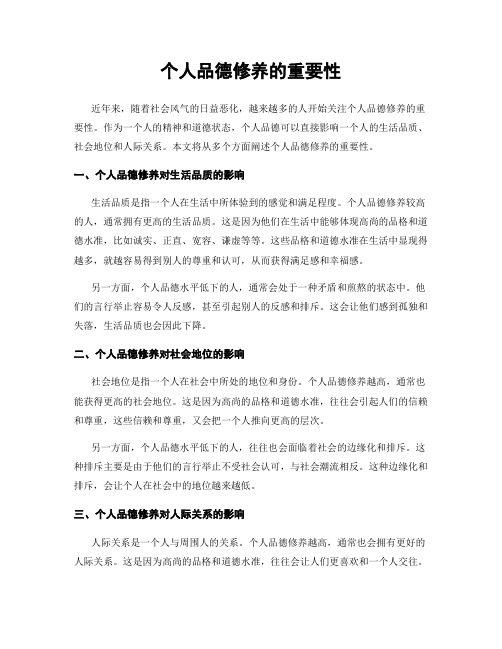 个人品德修养的重要性

近年来，随着社会风气的日益恶化，越来越多的人开始关注个人品德修养的重要性。作为一个人的精神和道德状态，个人品德可以直接影响一个人的生活品质、社会地位和人际关系。本文将从多个方面阐述个人品德修养的重要性。

一、个人品德修养对生活品质的影响

生活品质是指一个人在生活中所体验到的感觉和满足程度。个人品德修养较高的人，通常拥有更高的生活品质。这是因为他们在生活中能够体现高尚的品格和道德水准，比如诚实、正直、宽容、谦虚等等。这些品格和道德水准在生活中显现得越多，就越容易得到别人的尊重和认可，从而获得满足感和幸福感。

另一方面，个人品德水平低下的人，通常会处于一种矛盾和煎熬的状态中。他们的言行举止容易令人反感，甚至引起别人的反感和排斥。这会让他们感到孤独和失落，生活品质也会因此下降。

二、个人品德修养对社会地位的影响

社会地位是指一个人在社会中所处的地位和身份。个人品德修养越高，通常也能获得更高的社会地位。这是因为高尚的品格和道德水准，往往会引起人们的信赖和尊重，这些信赖和尊重，又会把一个人推向更高的层次。

另一方面，个人品德水平低下的人，往往也会面临着社会的边缘化和排斥。这种排斥主要是由于他们的言行举止不受社会认可，与社会潮流相反。这种边缘化和排斥，会让个人在社会中的地位越来越低。

三、个人品德修养对人际关系的影响

人际关系是一个人与周围人的关系。个人品德修养越高，通常也会拥有更好的人际关系。这是因为高尚的品格和道德水准，往往会让人们更喜欢和一个人交往。